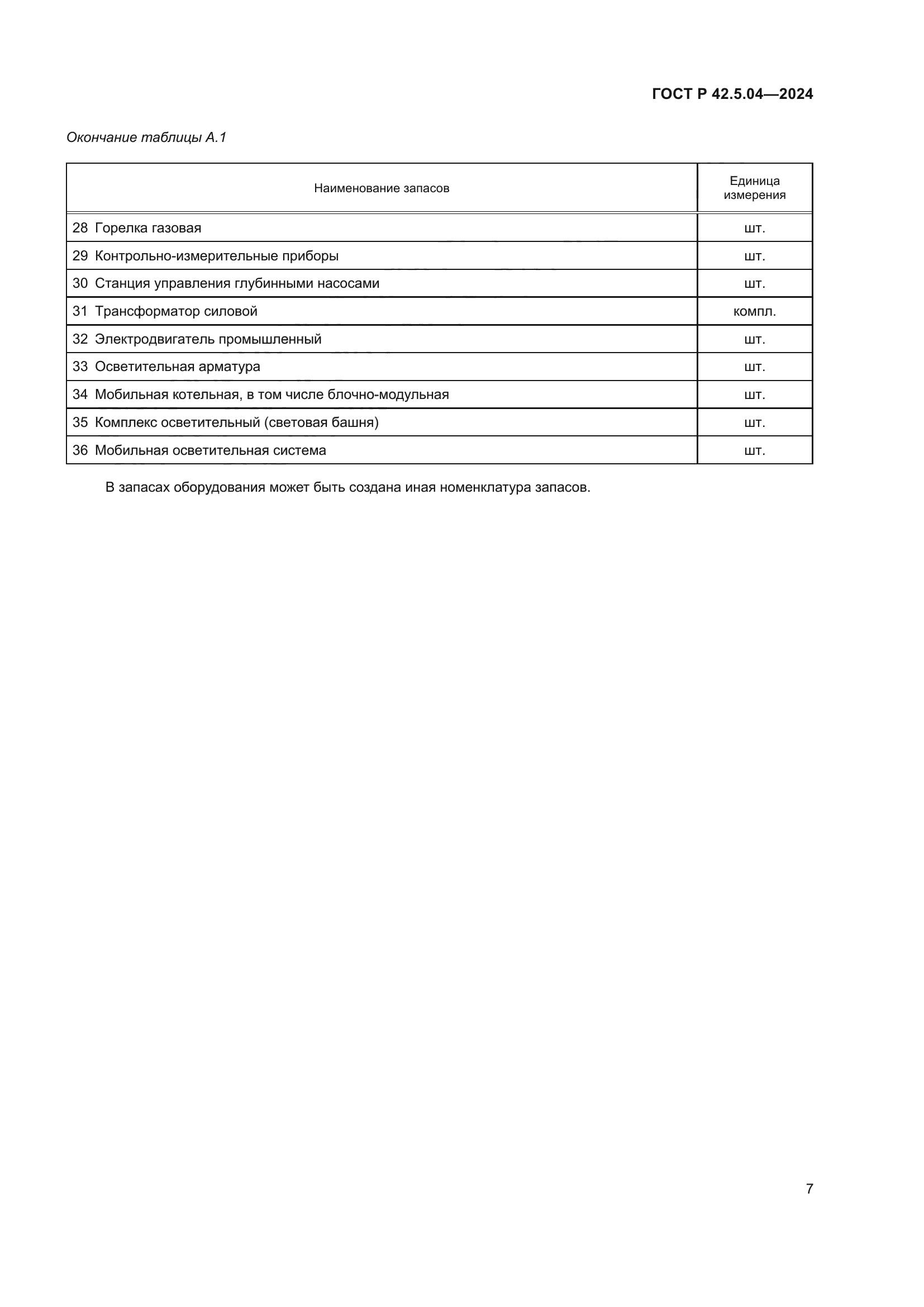 ГОСТ Р 42.5.04—2024

Окончание таблицы А.1

| Наименование запасов | Единица измерения |
|---|---|
| 28 Горелка газовая | шт. |
| 29 Контрольно-измерительные приборы | шт. |
| 30 Станция управления глубинными насосами | шт. |
| 31 Трансформатор силовой | компл. |
| 32 Электродвигатель промышленный | шт. |
| 33 Осветительная арматура | шт. |
| 34 Мобильная котельная, в том числе блочно-модульная | шт. |
| 35 Комплекс осветительный (световая башня) | шт. |
| 36 Мобильная осветительная система | шт. |

В запасах оборудования может быть создана иная номенклатура запасов.

7